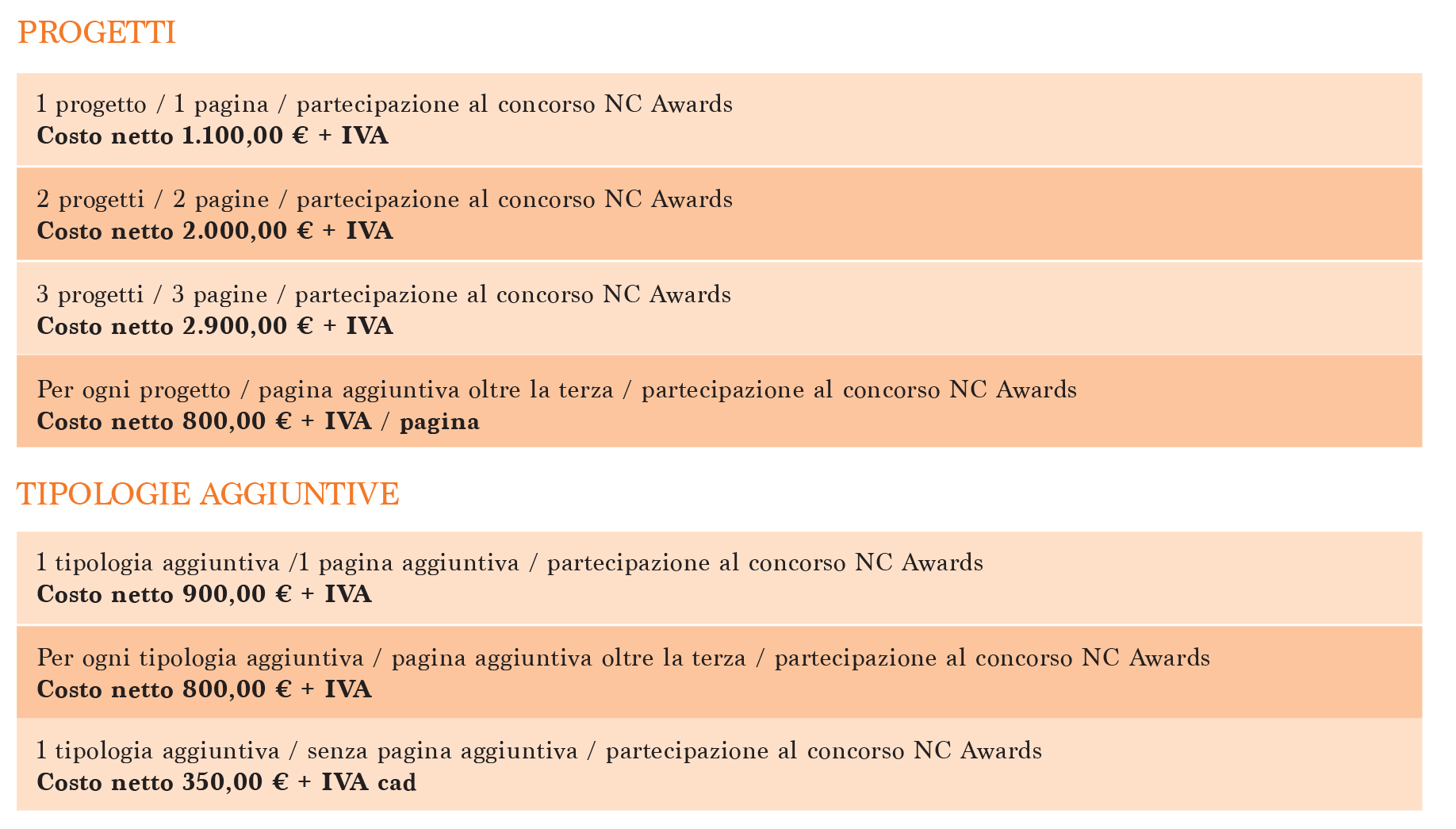 PROGETTI

1 progetto / 1 pagina / partecipazione al concorso NC Awards
Costo netto 1.100,00 € + IVA

2 progetti / 2 pagine / partecipazione al concorso NC Awards
Costo netto 2.000,00 € + IVA

3 progetti / 3 pagine / partecipazione al concorso NC Awards
Costo netto 2.900,00 € + IVA

Per ogni progetto / pagina aggiuntiva oltre la terza / partecipazione al concorso NC Awards
Costo netto 800,00 € + IVA / pagina

TIPOLOGIE AGGIUNTIVE

1 tipologia aggiuntiva /1 pagina aggiuntiva / partecipazione al concorso NC Awards
Costo netto 900,00 € + IVA

Per ogni tipologia aggiuntiva / pagina aggiuntiva oltre la terza / partecipazione al concorso NC Awards
Costo netto 800,00 € + IVA

1 tipologia aggiuntiva / senza pagina aggiuntiva / partecipazione al concorso NC Awards
Costo netto 350,00 € + IVA cad